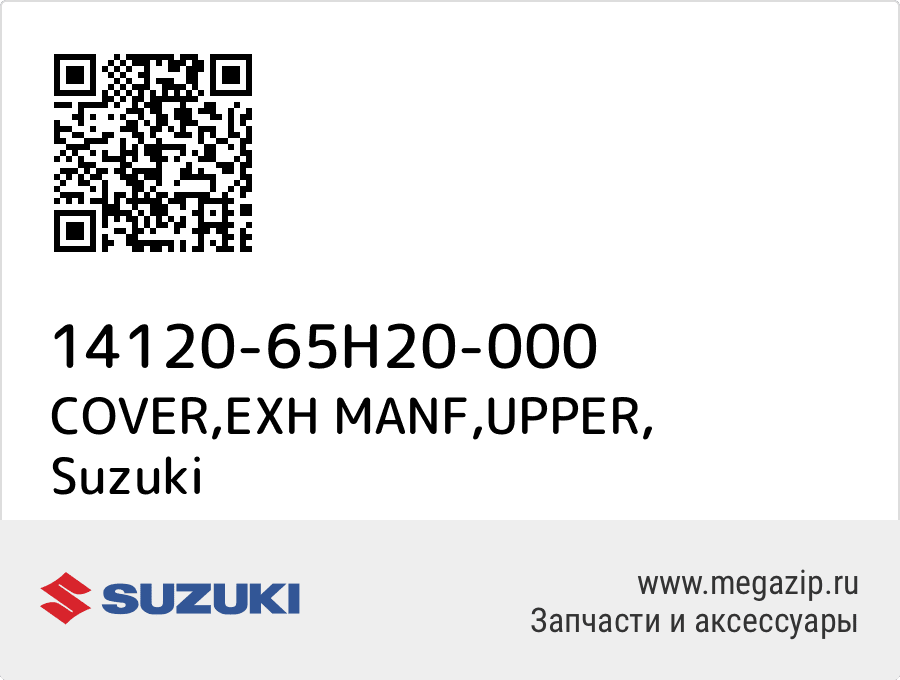 14120-65H20-000
COVER,EXH MANF,UPPER,
Suzuki

SUZUKI

www.megazip.ru
Запчасти и аксессуары